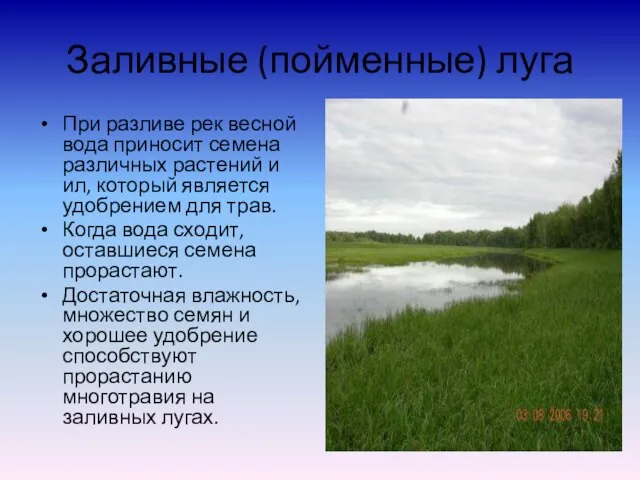 Заливные (пойменные) луга

• При разливе рек весной вода приносит семена различных растений и ил, который является удобрением для трав.
• Когда вода сходит, оставшиеся семена прорастают.
• Достаточная влажность, множество семян и хорошее удобрение способствуют прорастанию многотравия на заливных лугах.

03 08 2006 19:21